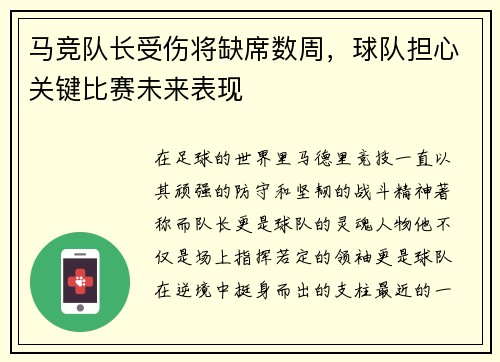 马竞队长受伤将缺席数周，球队担心关键比赛未来表现

在足球的世界里马德里竞技一直以其顽强的防守和坚韧的战斗精神著称而队长更是球队的灵魂人物他不仅是场上指挥若定的领袖更是球队在逆境中挺身而出的支柱最近的一